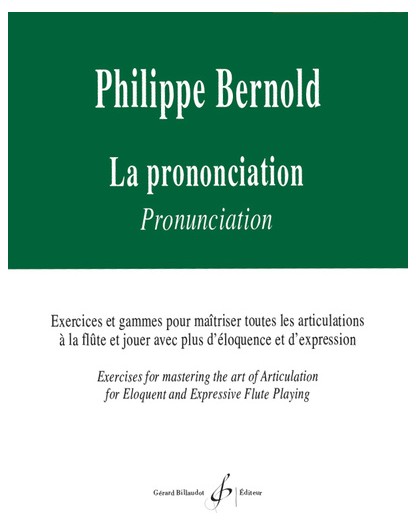 Philippe Bernold

La prononciation
Pronunciation

Exercices et gammes pour maîtriser toutes les articulations à la flûte et jouer avec plus d'éloquence et d'expression

Exercises for mastering the art of Articulation for Eloquent and Expressive Flute Playing

Gérard Billaudot Éditeur